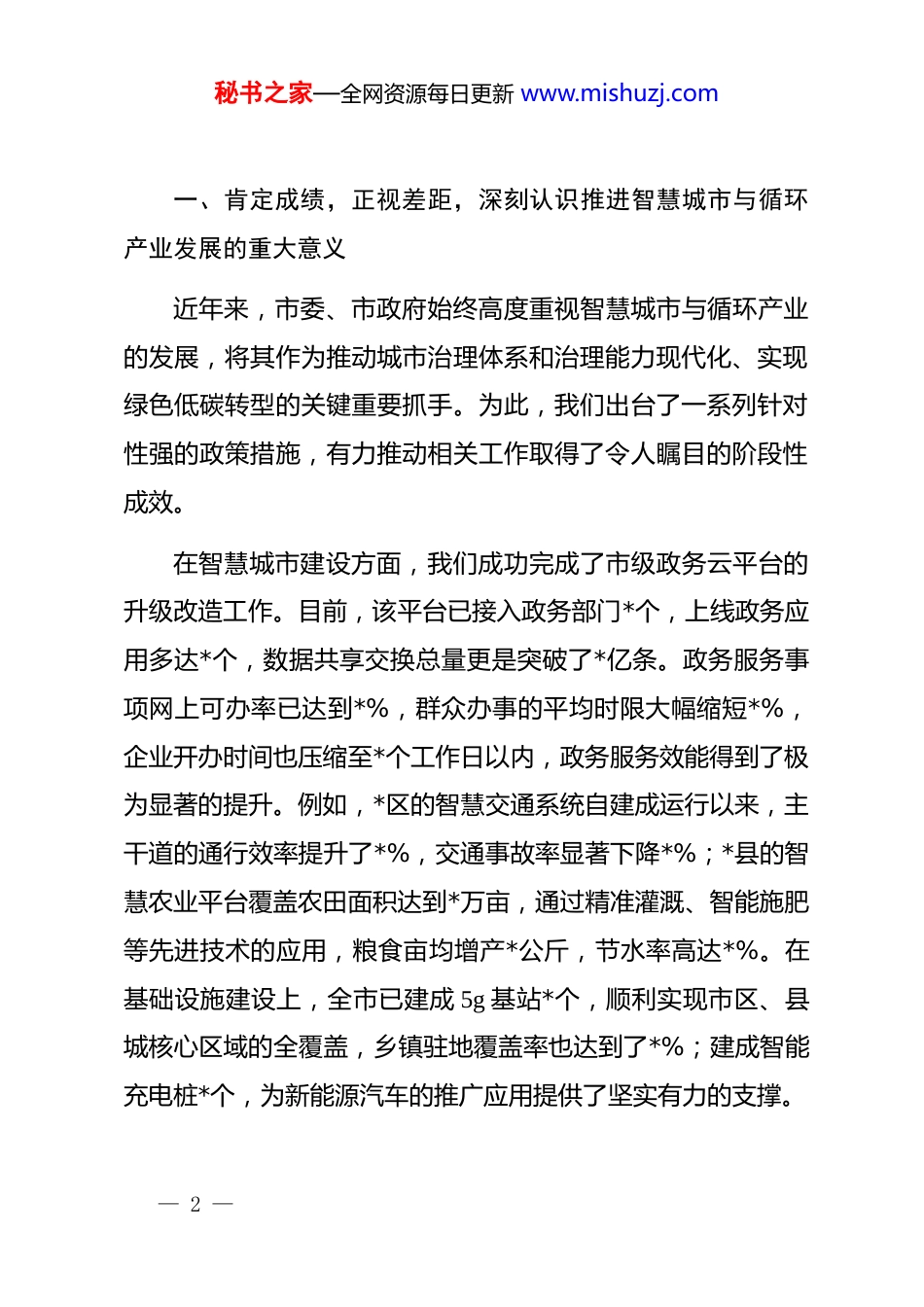 秘书之家—全网资源每日更新 www.mishuzj.com

一、肯定成绩，正视差距，深刻认识推进智慧城市与循环产业发展的重大意义

近年来，市委、市政府始终高度重视智慧城市与循环产业的发展，将其作为推动城市治理体系和治理能力现代化、实现绿色低碳转型的关键重要抓手。为此，我们出台了一系列针对性强的政策措施，有力推动相关工作取得了令人瞩目的阶段性成效。

在智慧城市建设方面，我们成功完成了市级政务云平台的升级改造工作。目前，该平台已接入政务部门*个，上线政务应用多达*个，数据共享交换总量更是突破了*亿条。政务服务事项网上可办率已达到*%，群众办事的平均时限大幅缩短*%，企业开办时间也压缩至*个工作日以内，政务服务效能得到了极为显著的提升。例如，*区的智慧交通系统自建成运行以来，主干道的通行效率提升了*%，交通事故率显著下降*%；*县的智慧农业平台覆盖农田面积达到*万亩，通过精准灌溉、智能施肥等先进技术的应用，粮食亩均增产*公斤，节水率高达*%。在基础设施建设上，全市已建成 5g 基站*个，顺利实现市区、县城核心区域的全覆盖，乡镇驻地覆盖率也达到了*%；建成智能充电桩*个，为新能源汽车的推广应用提供了坚实有力的支撑。

— 2 —